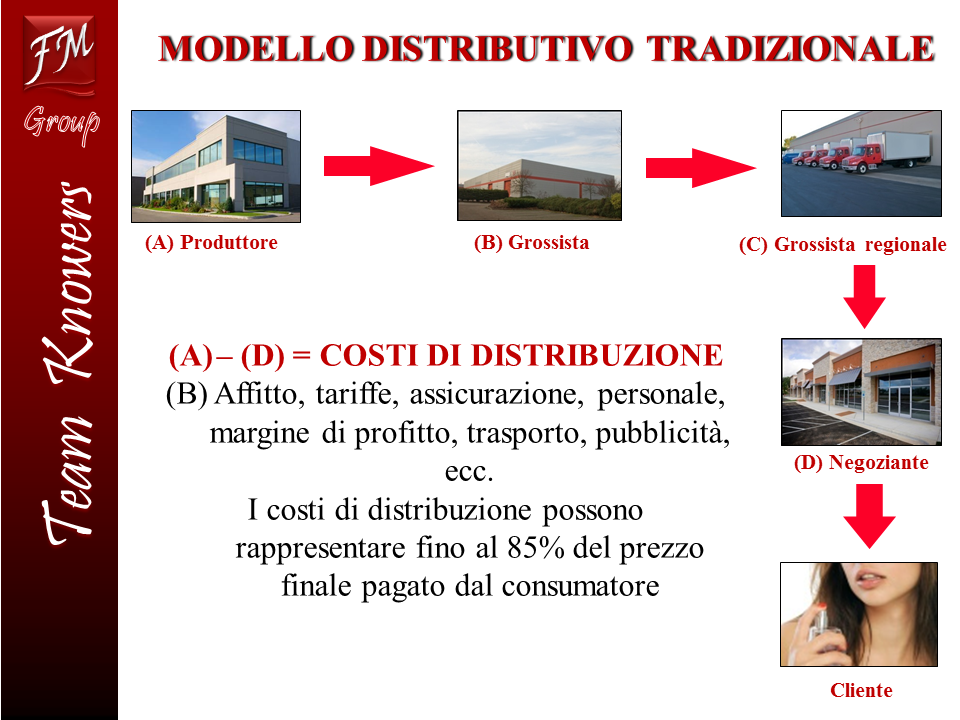 FM
Group
Team Knowers

MODELLO DISTRIBUTIVO TRADIZIONALE

(A) Produttore

(B) Grossista

(C) Grossista regionale

(A) – (D) = COSTI DI DISTRIBUZIONE
(B) Affitto, tariffe, assicurazione, personale, margine di profitto, trasporto, pubblicità, ecc.
I costi di distribuzione possono rappresentare fino al 85% del prezzo finale pagato dal consumatore

(D) Negoziante

Cliente